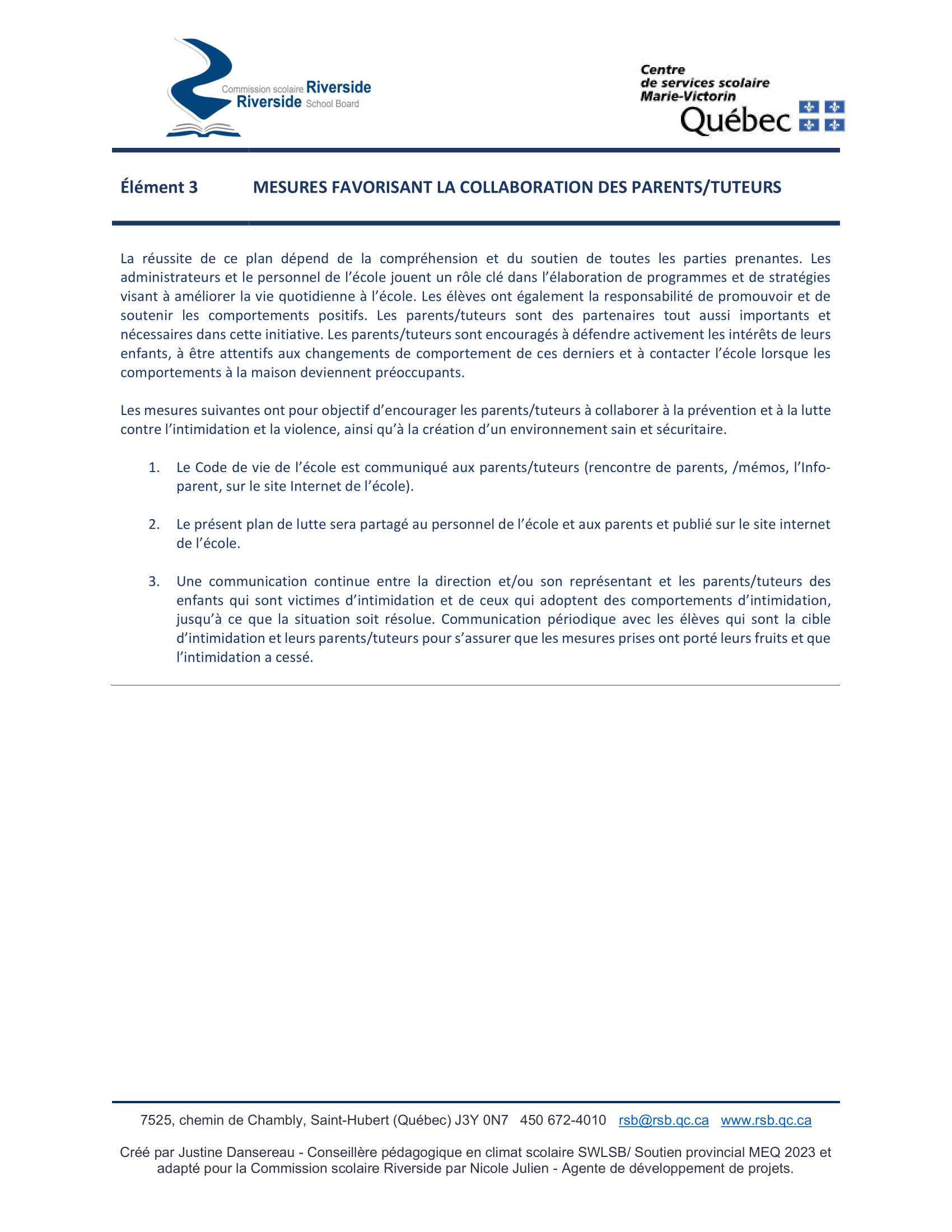 Commission scolaire Riverside
Riverside School Board

Centre
de services scolaire
Marie-Victorin
Québec

Élément 3 MESURES FAVORISANT LA COLLABORATION DES PARENTS/TUTEURS

La réussite de ce plan dépend de la compréhension et du soutien de toutes les parties prenantes. Les administrateurs et le personnel de l'école jouent un rôle clé dans l'élaboration de programmes et de stratégies visant à améliorer la vie quotidienne à l'école. Les élèves ont également la responsabilité de promouvoir et de soutenir les comportements positifs. Les parents/tuteurs sont des partenaires tout aussi importants et nécessaires dans cette initiative. Les parents/tuteurs sont encouragés à défendre activement les intérêts de leurs enfants, à être attentifs aux changements de comportement de ces derniers et à contacter l'école lorsque les comportements à la maison deviennent préoccupants.

Les mesures suivantes ont pour objectif d'encourager les parents/tuteurs à collaborer à la prévention et à la lutte contre l'intimidation et la violence, ainsi qu'à la création d'un environnement sain et sécuritaire.

1. Le Code de vie de l'école est communiqué aux parents/tuteurs (rencontre de parents, /mémos, l'Info-parent, sur le site Internet de l'école).

2. Le présent plan de lutte sera partagé au personnel de l'école et aux parents et publié sur le site internet de l'école.

3. Une communication continue entre la direction et/ou son représentant et les parents/tuteurs des enfants qui sont victimes d'intimidation et de ceux qui adoptent des comportements d'intimidation, jusqu'à ce que la situation soit résolue. Communication périodique avec les élèves qui sont la cible d'intimidation et leurs parents/tuteurs pour s'assurer que les mesures prises ont porté leurs fruits et que l'intimidation a cessé.

7525, chemin de Chambly, Saint-Hubert (Québec) J3Y 0N7 450 672-4010 rsb@rsb.qc.ca www.rsb.qc.ca

Créé par Justine Dansereau - Conseillère pédagogique en climat scolaire SWLSB/ Soutien provincial MEQ 2023 et adapté pour la Commission scolaire Riverside par Nicole Julien - Agente de développement de projets.